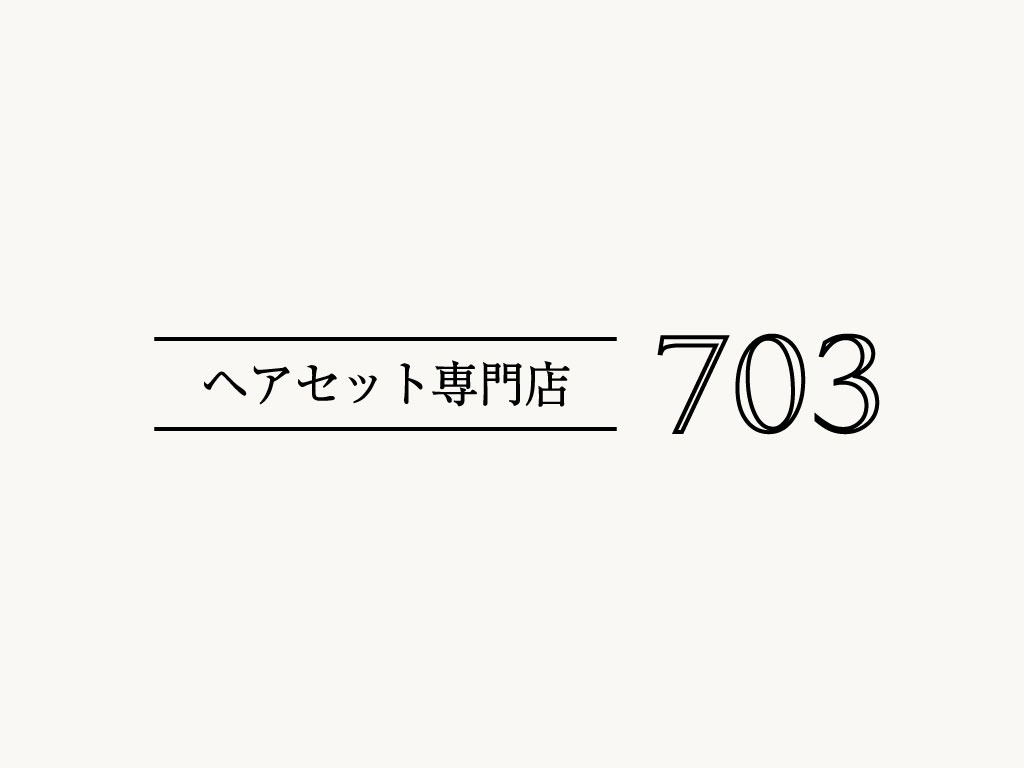 ヘアセット専門店 703